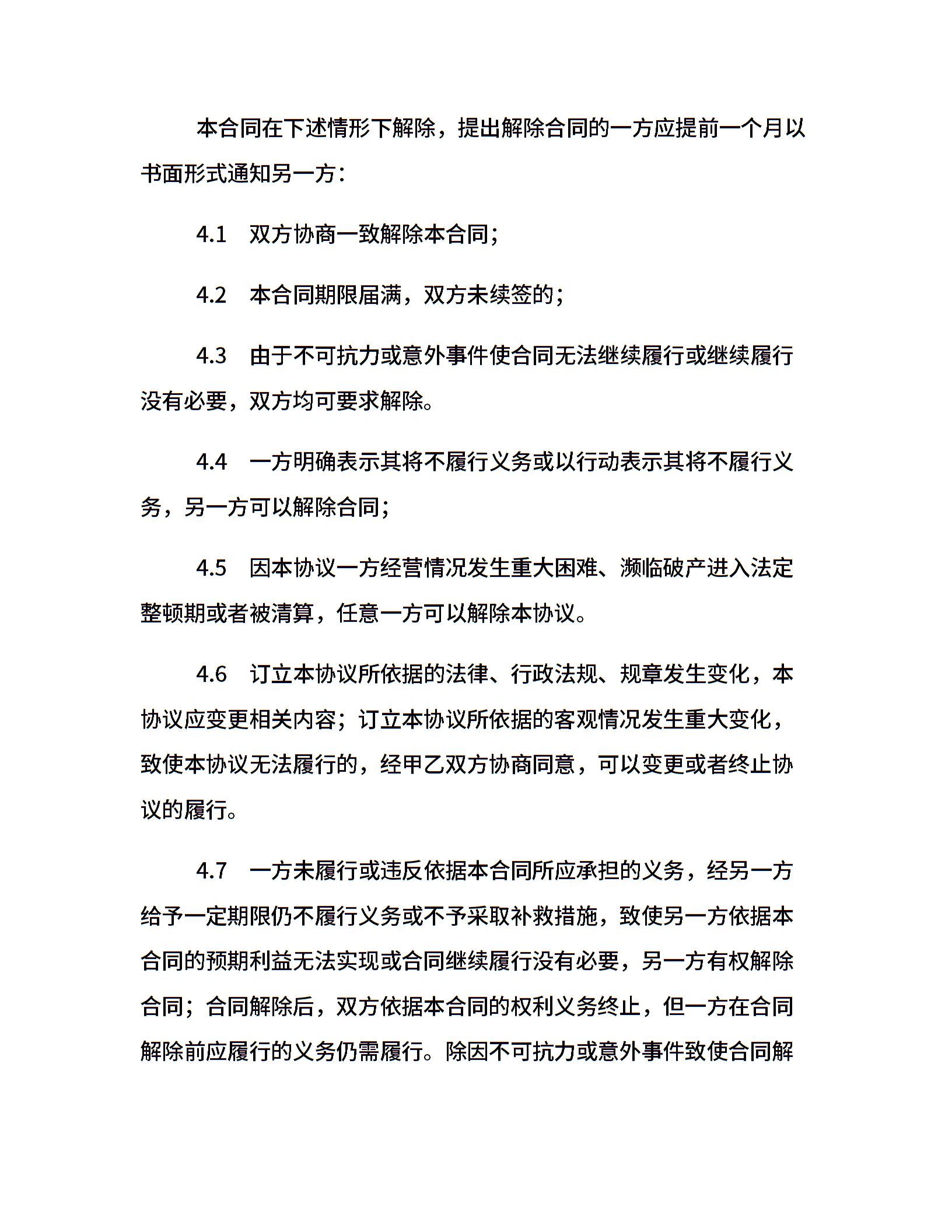 本合同在下述情形下解除，提出解除合同的一方应提前一个月以书面形式通知另一方：

4.1　双方协商一致解除本合同；

4.2　本合同期限届满，双方未续签的；

4.3　由于不可抗力或意外事件使合同无法继续履行或继续履行没有必要，双方均可要求解除。

4.4　一方明确表示其将不履行义务或以行动表示其将不履行义务，另一方可以解除合同；

4.5　因本协议一方经营情况发生重大困难、濒临破产进入法定整顿期或者被清算，任意一方可以解除本协议。

4.6　订立本协议所依据的法律、行政法规、规章发生变化，本协议应变更相关内容；订立本协议所依据的客观情况发生重大变化，致使本协议无法履行的，经甲乙双方协商同意，可以变更或者终止协议的履行。

4.7　一方未履行或违反依据本合同所应承担的义务，经另一方给予一定期限仍不履行义务或不予采取补救措施，致使另一方依据本合同的预期利益无法实现或合同继续履行没有必要，另一方有权解除合同；合同解除后，双方依据本合同的权利义务终止，但一方在合同解除前应履行的义务仍需履行。除因不可抗力或意外事件致使合同解